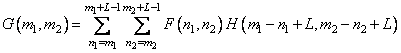 $G(m_1, m_2) = \sum_{n_1=m_1}^{m_1+L-1} \sum_{n_2=m_2}^{m_2+L-1} F(n_1, n_2) H(m_1 - n_1 + L, m_2 - n_2 + L)$